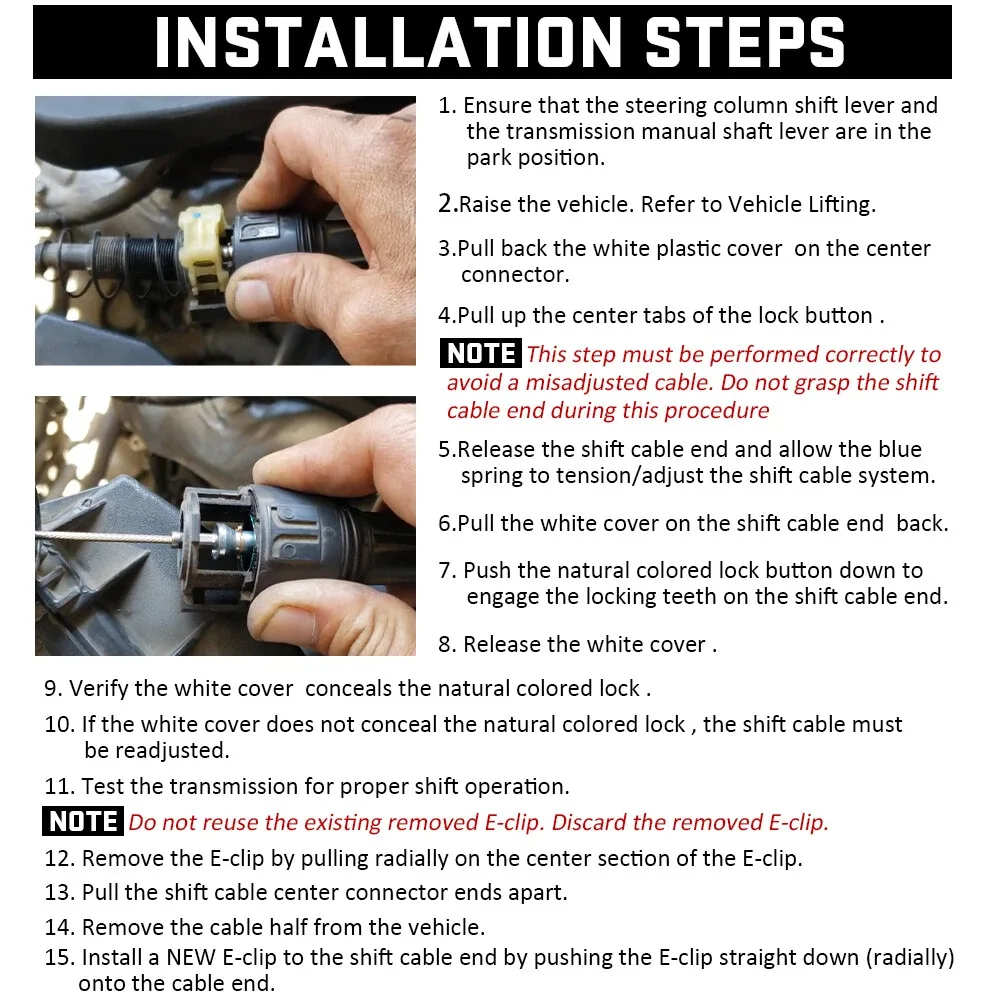 INSTALLATION STEPS

1. Ensure that the steering column shift lever and the transmission manual shaft lever are in the park position.

2.Raise the vehicle. Refer to Vehicle Lifting.

3.Pull back the white plastic cover on the center connector.

4.Pull up the center tabs of the lock button .

NOTE This step must be performed correctly to avoid a misadjusted cable. Do not grasp the shift cable end during this procedure

5.Release the shift cable end and allow the blue spring to tension/adjust the shift cable system.

6.Pull the white cover on the shift cable end back.

7. Push the natural colored lock button down to engage the locking teeth on the shift cable end.

8. Release the white cover .

9. Verify the white cover conceals the natural colored lock .

10. If the white cover does not conceal the natural colored lock , the shift cable must be readjusted.

11. Test the transmission for proper shift operation.

NOTE Do not reuse the existing removed E-clip. Discard the removed E-clip.

12. Remove the E-clip by pulling radially on the center section of the E-clip.

13. Pull the shift cable center connector ends apart.

14. Remove the cable half from the vehicle.

15. Install a NEW E-clip to the shift cable end by pushing the E-clip straight down (radially) onto the cable end.